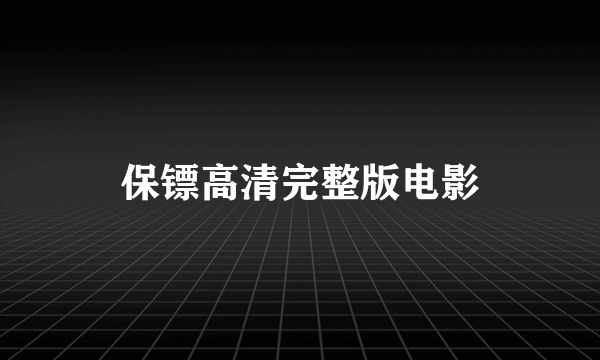 保镖高清完整版电影